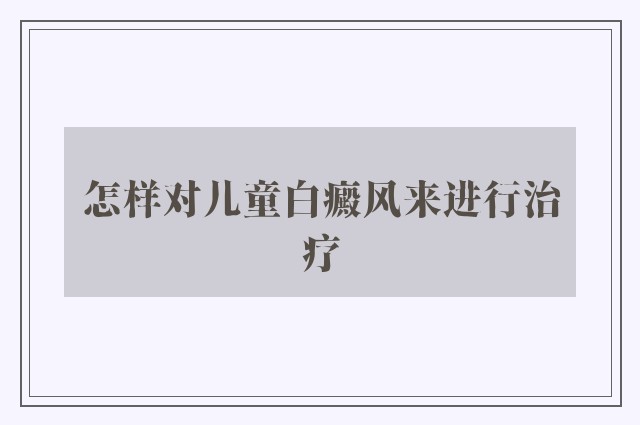 怎样对儿童白癜风来进行治疗